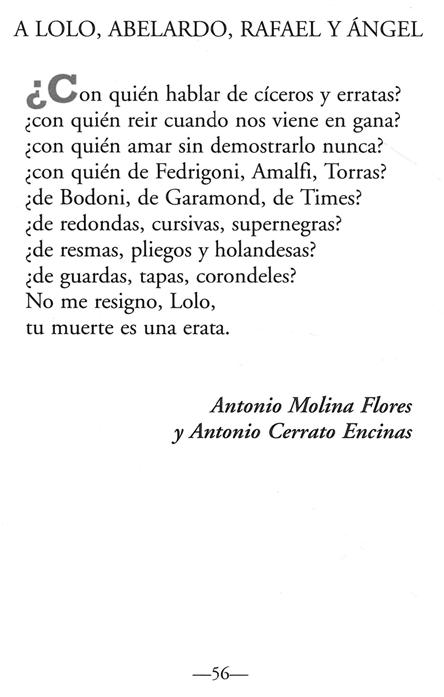 A LOLO, ABELARDO, RAFAEL Y ÁNGEL

¿Con quién hablar de cíceros y erratas?
¿con quién reir cuando nos viene en gana?
¿con quién amar sin demostrarlo nunca?
¿con quién de Fedrigoni, Amalfi, Torras?
¿de Bodoni, de Garamond, de Times?
¿de redondas, cursivas, supernegras?
¿de resmas, pliegos y holandesas?
¿de guardas, tapas, corondeles?
No me resigno, Lolo,
tu muerte es una erata.

Antonio Molina Flores
y Antonio Cerrato Encinas

—56—